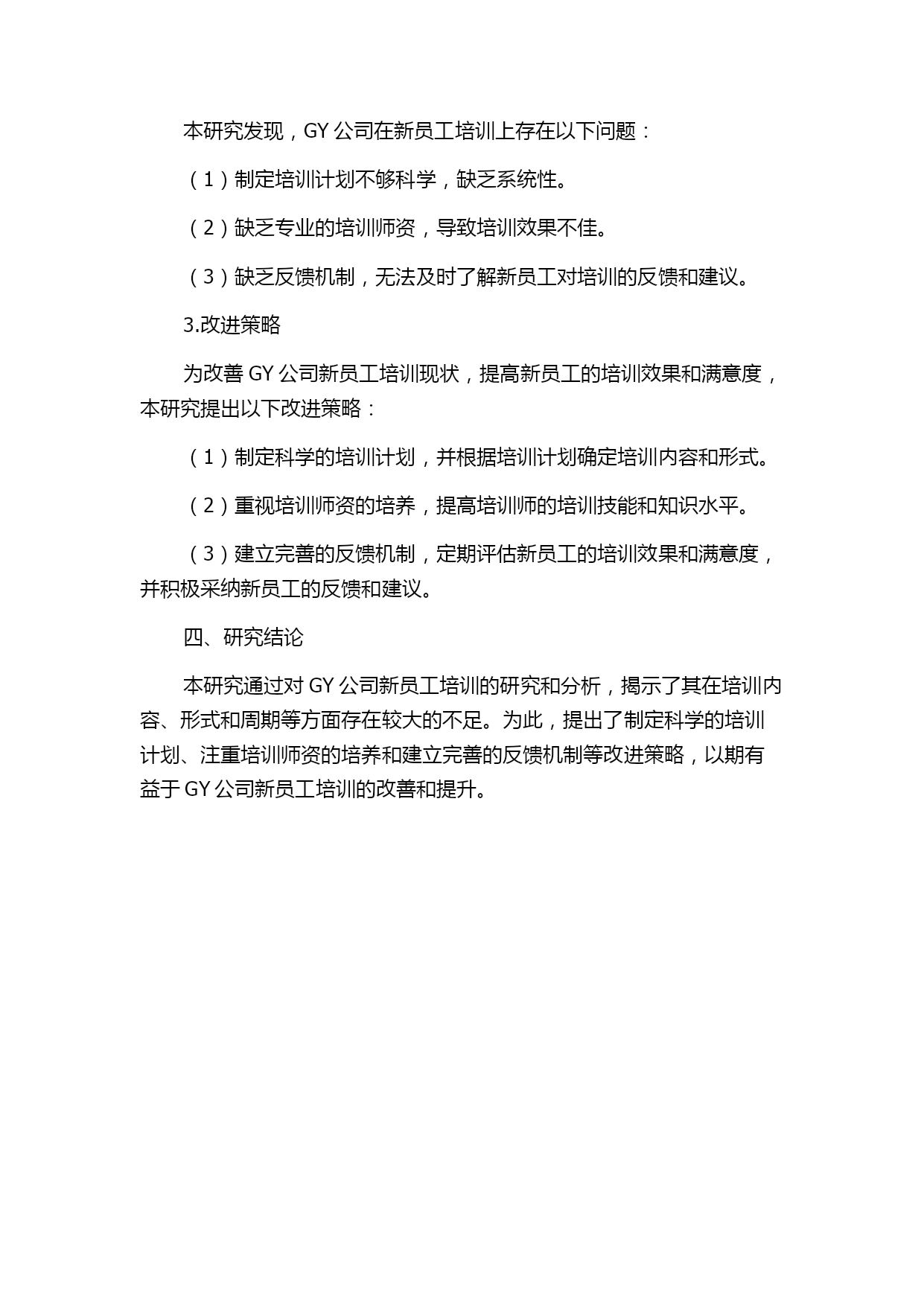 本研究发现，GY 公司在新员工培训上存在以下问题：

（1）制定培训计划不够科学，缺乏系统性。

（2）缺乏专业的培训师资，导致培训效果不佳。

（3）缺乏反馈机制，无法及时了解新员工对培训的反馈和建议。

3.改进策略

为改善 GY 公司新员工培训现状，提高新员工的培训效果和满意度，本研究提出以下改进策略：

（1）制定科学的培训计划，并根据培训计划确定培训内容和形式。

（2）重视培训师资的培养，提高培训师的培训技能和知识水平。

（3）建立完善的反馈机制，定期评估新员工的培训效果和满意度，并积极采纳新员工的反馈和建议。

四、研究结论

本研究通过对 GY 公司新员工培训的研究和分析，揭示了其在培训内容、形式和周期等方面存在较大的不足。为此，提出了制定科学的培训计划、注重培训师资的培养和建立完善的反馈机制等改进策略，以期有益于 GY 公司新员工培训的改善和提升。